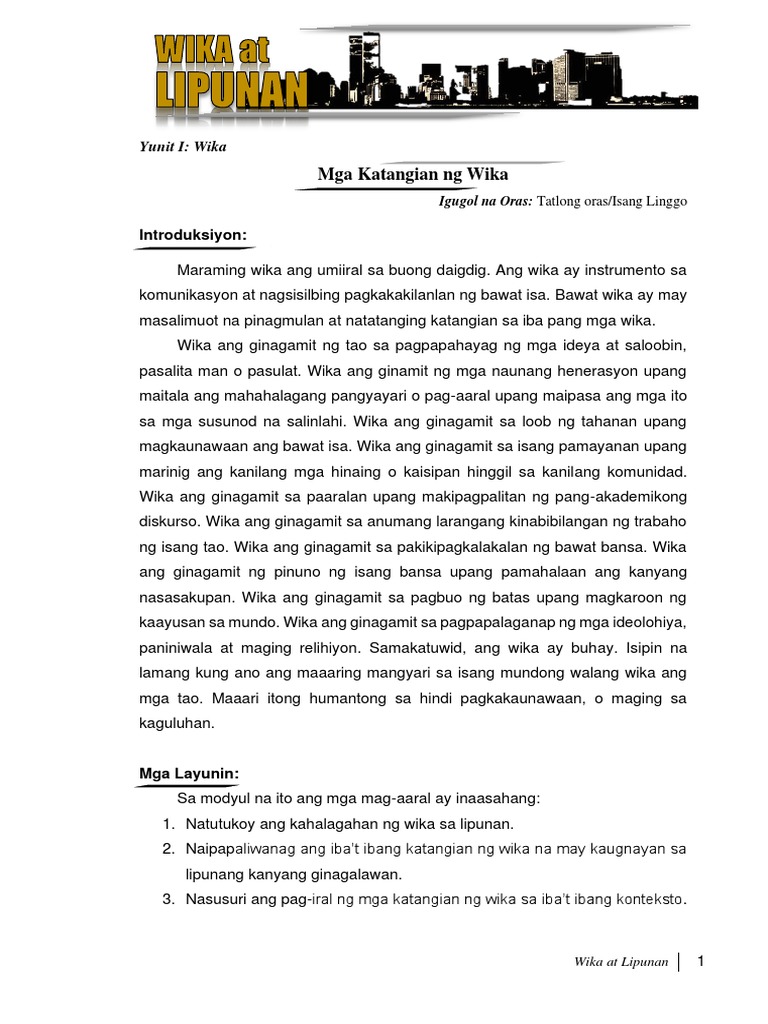 WIKA at LIPUNAN

Yunit I: Wika

Mga Katangian ng Wika

Igugol na Oras: Tatlong oras/Isang Linggo

Introduksiyon:

Maraming wika ang umiiral sa buong daigdig. Ang wika ay instrumento sa komunikasyon at nagsisilbing pagkakakilanlan ng bawat isa. Bawat wika ay may masalimuot na pinagmulan at natatanging katangian sa iba pang mga wika.

Wika ang ginagamit ng tao sa pagpapahayag ng mga ideya at saloobin, pasalita man o pasulat. Wika ang ginamit ng mga naunang henerasyon upang maitala ang mahahalagang pangyayari o pag-aaral upang maipasa ang mga ito sa mga susunod na salinlahi. Wika ang ginagamit sa loob ng tahanan upang magkaunawaan ang bawat isa. Wika ang ginagamit sa isang pamayanan upang marinig ang kanilang mga hinaing o kaisipan hinggil sa kanilang komunidad. Wika ang ginagamit sa paaralan upang makipagpalitan ng pang-akademikong diskurso. Wika ang ginagamit sa anumang larangang kinabibilangan ng trabaho ng isang tao. Wika ang ginagamit sa pakikipagkalakalan ng bawat bansa. Wika ang ginagamit ng pinuno ng isang bansa upang pamahalaan ang kanyang nasasakupan. Wika ang ginagamit sa pagbuo ng batas upang magkaroon ng kaayusan sa mundo. Wika ang ginagamit sa pagpapalaganap ng mga ideolohiya, paniniwala at maging relihiyon. Samakatuwid, ang wika ay buhay. Isipin na lamang kung ano ang maaaring mangyari sa isang mundong walang wika ang mga tao. Maaari itong humantong sa hindi pagkakaunawaan, o maging sa kaguluhan.

Mga Layunin:

Sa modyul na ito ang mga mag-aaral ay inaasahang:

1. Natutukoy ang kahalagahan ng wika sa lipunan.
2. Naipapaliwanag ang iba't ibang katangian ng wika na may kaugnayan sa lipunang kanyang ginagalawan.
3. Nasusuri ang pag-iral ng mga katangian ng wika sa iba't ibang konteksto.

Wika at Lipunan 1